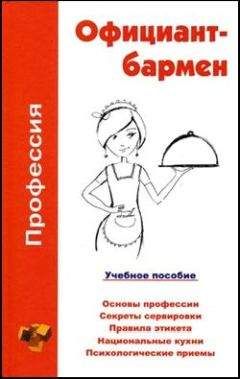 Профессия

Официант-бармен

Учебное пособие

Основы профессии
Секреты сервировки
Правила этикета
Национальные кухни
Психологические приемы